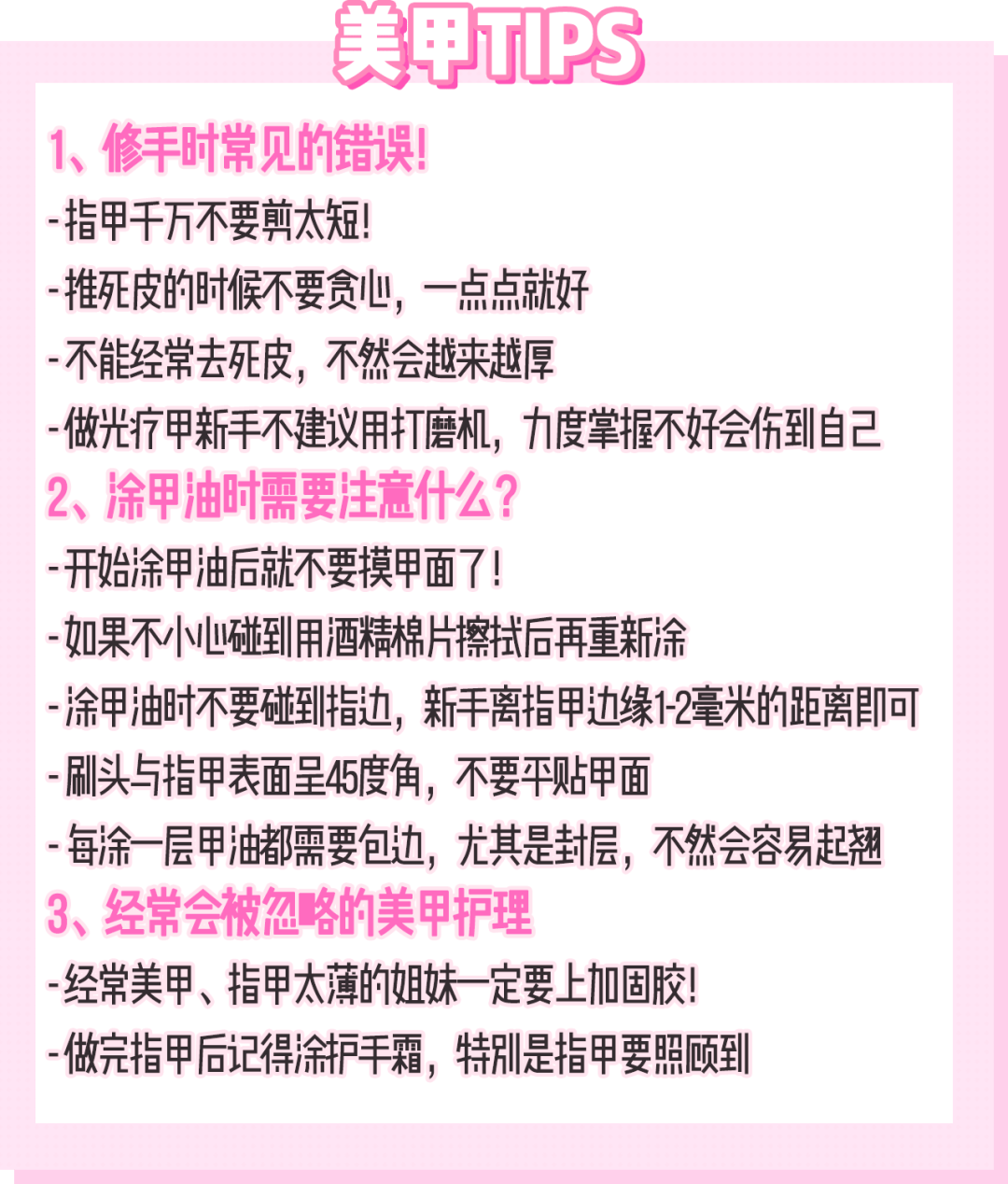 美甲TIPS

1、修手时常见的错误!

-指甲千万不要剪太短!

-推死皮的时候不要贪心，一点点就好

-不能经常去死皮，不然会越来越厚

-做光疗甲新手不建议用打磨机，力度掌握不好会伤到自己

2、涂甲油时需要注意什么?

-开始涂甲油后就不要摸甲面了!

-如果不小心碰到用酒精棉片擦拭后再重新涂

-涂甲油时不要碰到指边，新手离指甲边缘1-2毫米的距离即可

-刷头与指甲表面呈45度角，不要平贴甲面

-每涂一层甲油都需要包边，尤其是封层，不然会容易起翘

3、经常会被忽略的美甲护理

-经常美甲、指甲太薄的姐妹一定要上加固胶!

-做完指甲后记得涂护手霜，特别是指甲要照顾到